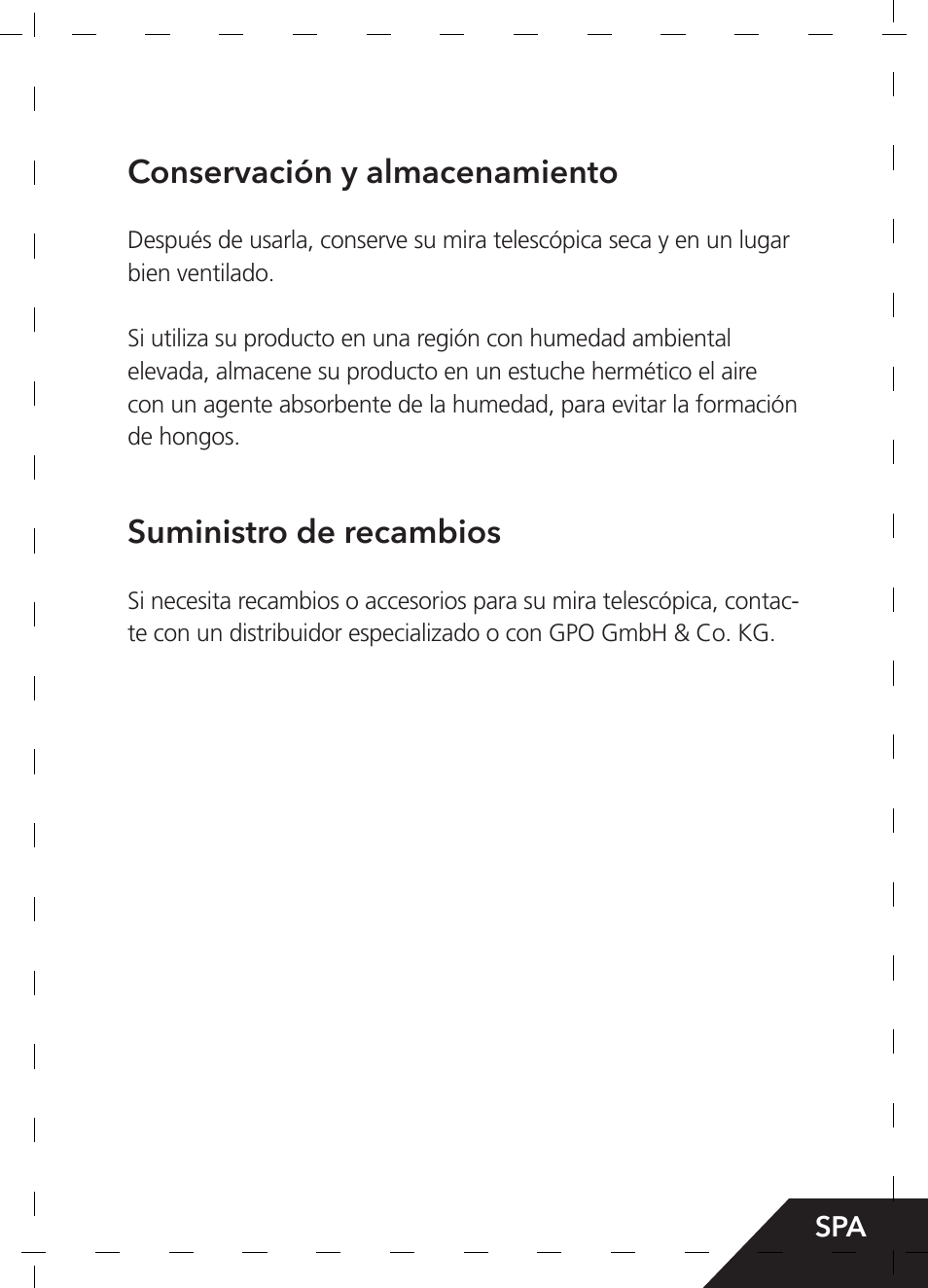 Conservación y almacenamiento

Después de usarla, conserve su mira telescópica seca y en un lugar bien ventilado.

Si utiliza su producto en una región con humedad ambiental elevada, almacene su producto en un estuche hermético el aire con un agente absorbente de la humedad, para evitar la formación de hongos.

Suministro de recambios

Si necesita recambios o accesorios para su mira telescópica, contacte con un distribuidor especializado o con GPO GmbH & Co. KG.

SPA